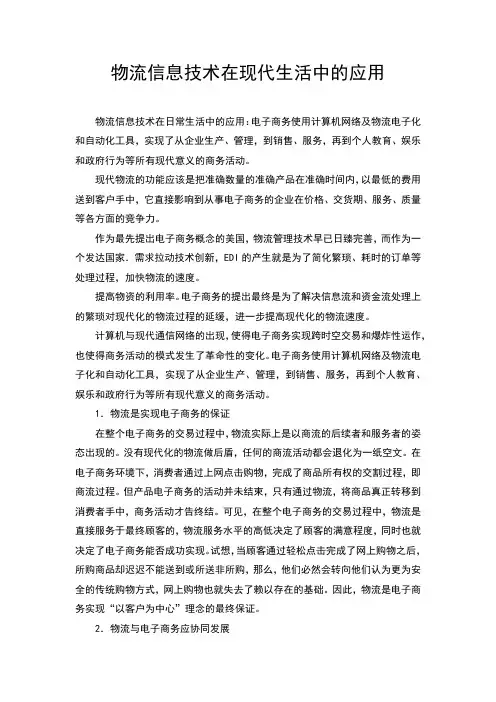 物流信息技术在现代生活中的应用

物流信息技术在日常生活中的应用：电子商务使用计算机网络及物流电子化和自动化工具，实现了从企业生产、管理，到销售、服务，再到个人教育、娱乐和政府行为等所有现代意义的商务活动。

现代物流的功能应该是把准确数量的准确产品在准确时间内，以最低的费用送到客户手中，它直接影响到从事电子商务的企业在价格、交货期、服务、质量等各方面的竞争力。

作为最先提出电子商务概念的美国，物流管理技术早已日臻完善，而作为一个发达国家．需求拉动技术创新，EDI 的产生就是为了简化繁琐、耗时的订单等处理过程，加快物流的速度。

提高物资的利用率。电子商务的提出最终是为了解决信息流和资金流处理上的繁琐对现代化的物流过程的延缓，进一步提高现代化的物流速度。

计算机与现代通信网络的出现，使得电子商务实现跨时空交易和爆炸性运作，也使得商务活动的模式发生了革命性的变化。电子商务使用计算机网络及物流电子化和自动化工具，实现了从企业生产、管理，到销售、服务，再到个人教育、娱乐和政府行为等所有现代意义的商务活动。

1．物流是实现电子商务的保证

在整个电子商务的交易过程中，物流实际上是以商流的后续者和服务者的姿态出现的。没有现代化的物流做后盾，任何的商流活动都会退化为一纸空文。在电子商务环境下，消费者通过上网点击购物，完成了商品所有权的交割过程，即商流过程。但产品电子商务的活动并未结束，只有通过物流，将商品真正转移到消费者手中，商务活动才告终结。可见，在整个电子商务的交易过程中，物流是直接服务于最终顾客的，物流服务水平的高低决定了顾客的满意程度，同时也就决定了电子商务能否成功实现。试想，当顾客通过轻松点击完成了网上购物之后，所购商品却迟迟不能送到或所送非所购，那么，他们必然会转向他们认为更为安全的传统购物方式，网上购物也就失去了赖以存在的基础。因此，物流是电子商务实现“以客户为中心”理念的最终保证。

2．物流与电子商务应协同发展